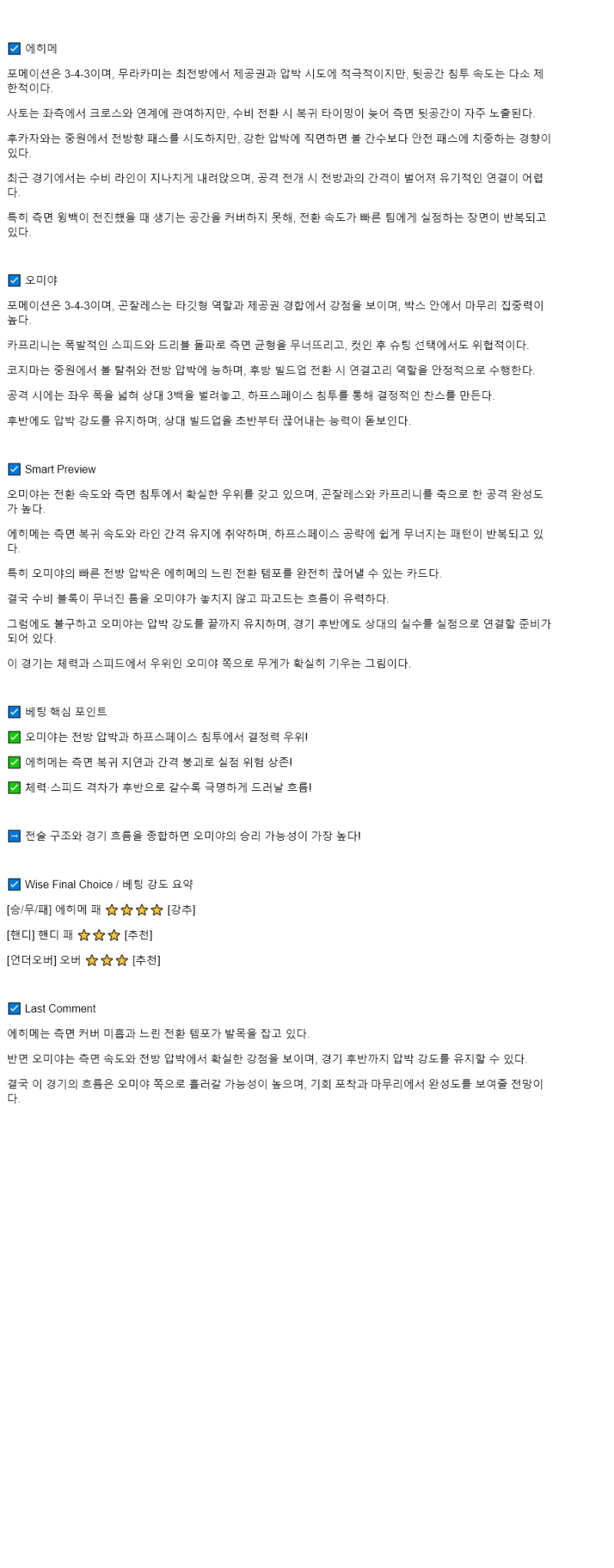 ☑ 에히메

포메이션은 3-4-3이며, 무라카미는 최전방에서 제공권과 압박 시도에 적극적이지만, 뒷공간 침투 속도는 다소 제한적이다.

사토는 좌측에서 크로스와 연계에 관여하지만, 수비 전환 시 복귀 타이밍이 늦어 측면 뒷공간이 자주 노출된다.

후카자와는 중원에서 전방향 패스를 시도하지만, 강한 압박에 직면하면 볼 간수보다 안전 패스에 치중하는 경향이 있다.

최근 경기에서는 수비 라인이 지나치게 내려앉으며, 공격 전개 시 전방과의 간격이 벌어져 유기적인 연결이 어렵다.

특히 측면 윙백이 전진했을 때 생기는 공간을 커버하지 못해, 전환 속도가 빠른 팀에게 실점하는 장면이 반복되고 있다.

☑ 오미야

포메이션은 3-4-3이며, 곤잘레스는 타깃형 역할과 제공권 경합에서 강점을 보이며, 박스 안에서 마무리 집중력이 높다.

카프리니는 폭발적인 스피드와 드리블 돌파로 측면 균형을 무너뜨리고, 컷인 후 슈팅 선택에서도 위협적이다.

코지마는 중원에서 볼 탈취와 전방 압박에 능하며, 후방 빌드업 전환 시 연결고리 역할을 안정적으로 수행한다.

공격 시에는 좌우 폭을 넓혀 상대 3백을 벌려놓고, 하프스페이스 침투를 통해 결정적인 찬스를 만든다.

후반에도 압박 강도를 유지하며, 상대 빌드업을 초반부터 끊어내는 능력이 돋보인다.

☑ Smart Preview

오미야는 전환 속도와 측면 침투에서 확실한 우위를 갖고 있으며, 곤잘레스와 카프리니를 축으로 한 공격 완성도가 높다.

에히메는 측면 복귀 속도와 라인 간격 유지에 취약하며, 하프스페이스 공략에 쉽게 무너지는 패턴이 반복되고 있다.

특히 오미야의 빠른 전방 압박은 에히메의 느린 전환 템포를 완전히 끊어낼 수 있는 카드다.

결국 수비 블록이 무너진 틈을 오미야가 놓치지 않고 파고드는 흐름이 유력하다.

그럼에도 불구하고 오미야는 압박 강도를 끝까지 유지하며, 경기 후반에도 상대의 실수를 실점으로 연결할 준비가 되어 있다.

이 경기는 체력과 스피드에서 우위인 오미야 쪽으로 무게가 확실히 기우는 그림이다.

☑ 베팅 핵심 포인트

✅ 오미야는 전방 압박과 하프스페이스 침투에서 결정력 우위!

✅ 에히메는 측면 복귀 지연과 간격 붕괴로 실점 위험 상존!

✅ 체력·스피드 격차가 후반으로 갈수록 극명하게 드러날 흐름!

➡ 전술 구조와 경기 흐름을 종합하면 오미야의 승리 가능성이 가장 높다!

☑ Wise Final Choice / 베팅 강도 요약

[승/무/패] 에히메 패 ⭐⭐⭐⭐ [강추]

[핸디] 핸디 패 ⭐⭐⭐ [추천]

[언더오버] 오버 ⭐⭐⭐ [추천]

☑ Last Comment

에히메는 측면 커버 미흡과 느린 전환 템포가 발목을 잡고 있다.

반면 오미야는 측면 속도와 전방 압박에서 확실한 강점을 보이며, 경기 후반까지 압박 강도를 유지할 수 있다.

결국 이 경기의 흐름은 오미야 쪽으로 흘러갈 가능성이 높으며, 기회 포착과 마무리에서 완성도를 보여줄 전망이다.